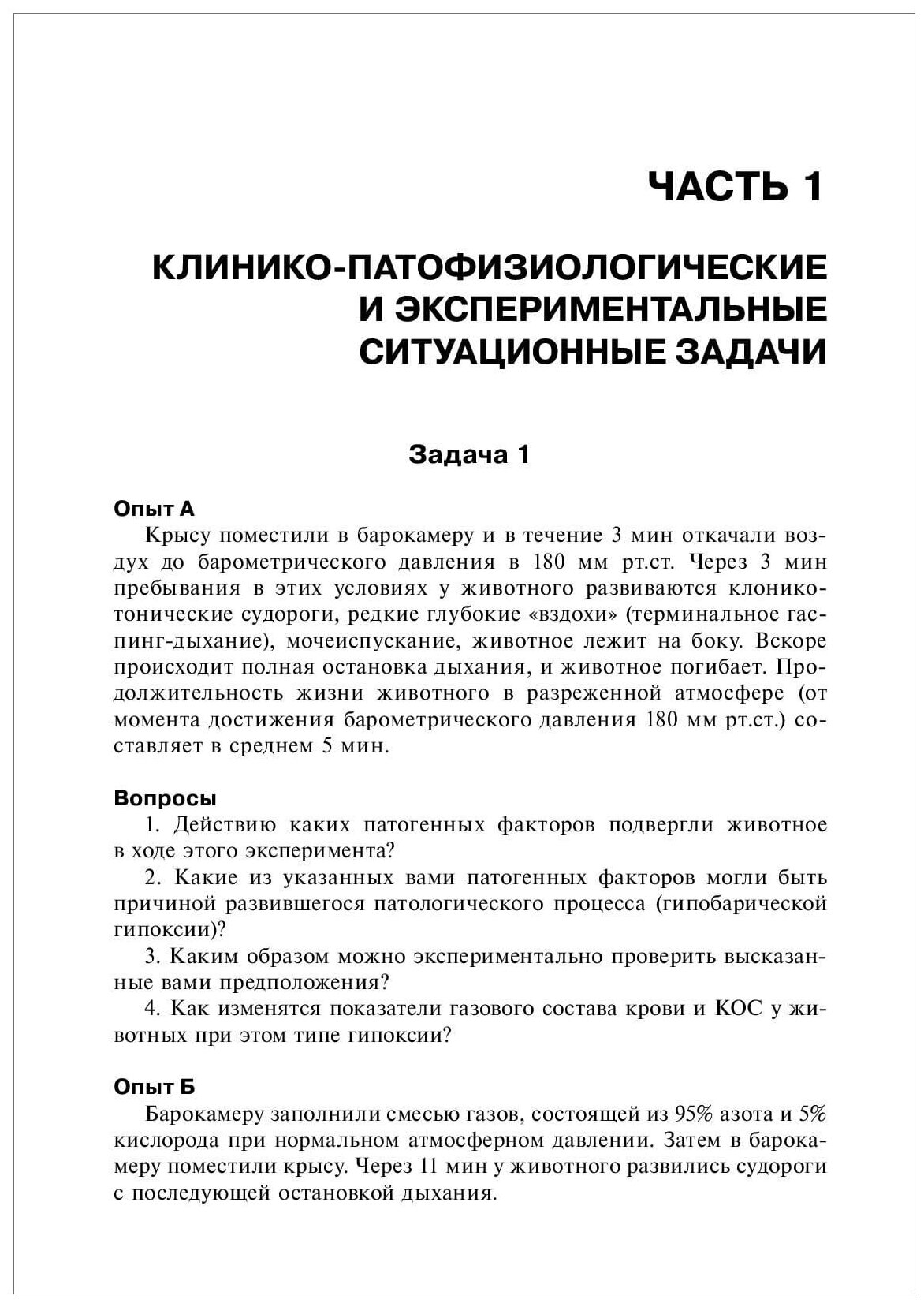 ЧАСТЬ 1

КЛИНИКО-ПАТОФИЗИОЛОГИЧЕСКИЕ И ЭКСПЕРИМЕНТАЛЬНЫЕ СИТУАЦИОННЫЕ ЗАДАЧИ

Задача 1

Опыт А

Крысу поместили в барокамеру и в течение 3 мин откачали воздух до барометрического давления в 180 мм рт.ст. Через 3 мин пребывания в этих условиях у животного развиваются клонико-тонические судороги, редкие глубокие «вздохи» (терминальное гаспинг-дыхание), мочеиспускание, животное лежит на боку. Вскоре происходит полная остановка дыхания, и животное погибает. Продолжительность жизни животного в разреженной атмосфере (от момента достижения барометрического давления 180 мм рт.ст.) составляет в среднем 5 мин.

Вопросы

1. Действию каких патогенных факторов подвергли животное в ходе этого эксперимента?

2. Какие из указанных вами патогенных факторов могли быть причиной развившегося патологического процесса (гипобарической гипоксии)?

3. Каким образом можно экспериментально проверить высказанные вами предположения?

4. Как изменятся показатели газового состава крови и КОС у животных при этом типе гипоксии?

Опыт Б

Барокамеру заполнили смесью газов, состоящей из 95% азота и 5% кислорода при нормальном атмосферном давлении. Затем в барокамеру поместили крысу. Через 11 мин у животного развились судороги с последующей остановкой дыхания.